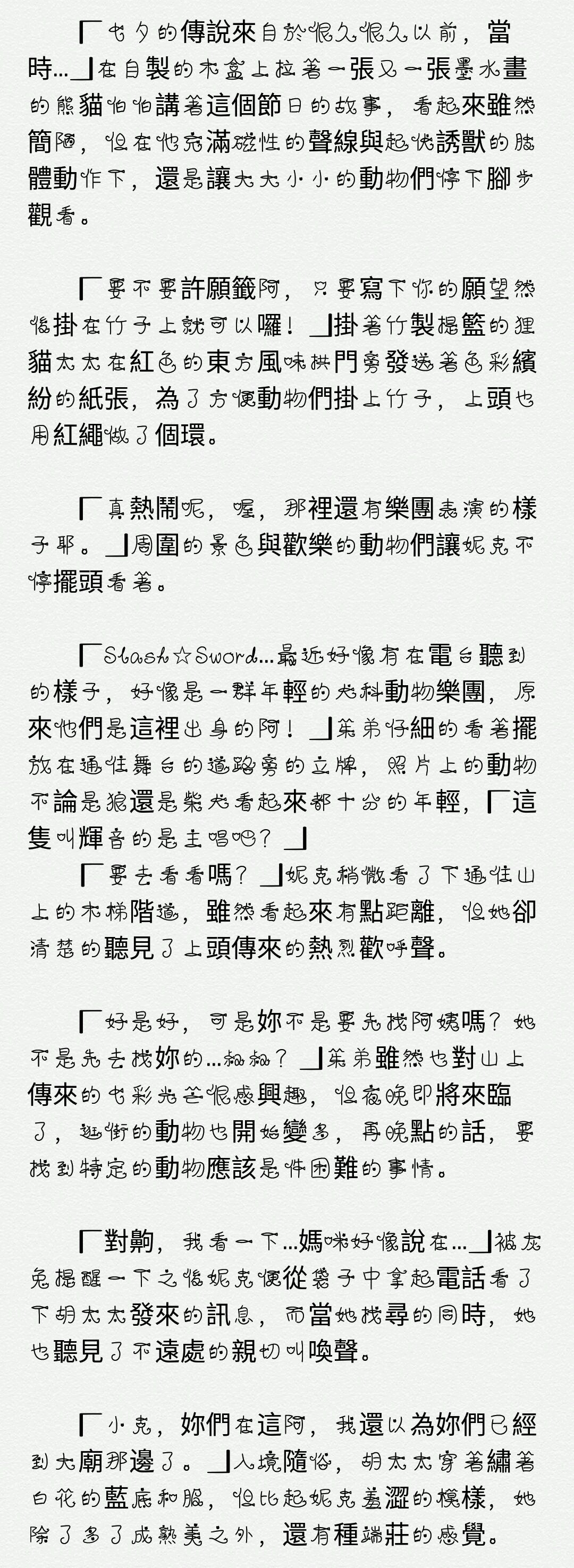 「七夕的傳說來自於很久很久以前，當時…」在自製的木盒上拉著一張又一張墨水畫的熊貓伯伯講著這個節日的故事，看起來雖然簡陋，但在他充滿磁性的聲線與起伏誘獸的肢體動作下，還是讓大大小小的動物們停下腳步觀看。

「要不要許願籤阿，只要寫下你的願望然後掛在竹子上就可以囉！」掛著竹製提籃的狸貓太太在紅色的東方風味拱門旁發送著色彩繽紛的紙張，為了方便動物們掛上竹子，上頭也用紅繩做了個環。

「真熱鬧呢，喔，那裡還有樂團表演的樣子耶。」周圍的景色與歡樂的動物們讓妮克不停擺頭看著。

「Slash☆Sword…最近好像有在電台聽到的樣子，好像是一群年輕的犬科動物樂團，原來他們是這裡出身的阿！」茱弟仔細的看著擺放在通往舞台的道路旁的立牌，照片上的動物不論是狼還是柴犬看起來都十分的年輕，「這隻叫輝音的是主唱吧？」

「要去看看嗎？」妮克稍微看了下通往山上的木梯階道，雖然看起來有點距離，但她卻清楚的聽見了上頭傳來的熱烈歡呼聲。

「好是好，可是妳不是要先找阿姨嗎？她不是先去找妳的…叔叔？」茱弟雖然也對山上傳來的七彩光芒很感興趣，但夜晚即將來臨了，逛街的動物也開始變多，再晚點的話，要找到特定的動物應該是件困難的事情。

「對齁，我看一下…媽咪好像說在…」被灰兔提醒一下之後妮克便從袋子中拿起電話看了下胡太太發來的訊息，而當她找尋的同時，她也聽見了不遠處的親切叫喚聲。

「小克，妳們在這阿，我還以為妳們已經到大廟那邊了。」入境隨俗，胡太太穿著繡著白花的藍底和服，但比起妮克羞澀的模樣，她除了多了成熟美之外，還有種端莊的感覺。